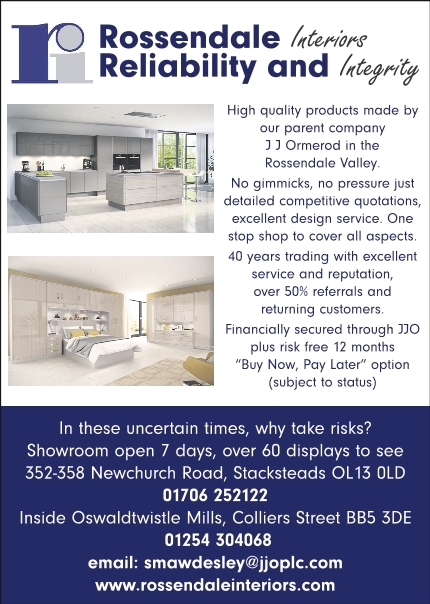 ri Rossendale Interiors
Reliability and Integrity

High quality products made by our parent company J J Ormerod in the Rossendale Valley.

No gimmicks, no pressure just detailed competitive quotations, excellent design service. One stop shop to cover all aspects.

40 years trading with excellent service and reputation, over 50% referrals and returning customers.

Financially secured through JJO plus risk free 12 months "Buy Now, Pay Later" option (subject to status)

In these uncertain times, why take risks?
Showroom open 7 days, over 60 displays to see
352-358 Newchurch Road, Stacksteads OL13 0LD
01706 252122
Inside Oswaldtwistle Mills, Colliers Street BB5 3DE
01254 304068
email: smawdesley@jjoplc.com
www.rossendaleinteriors.com